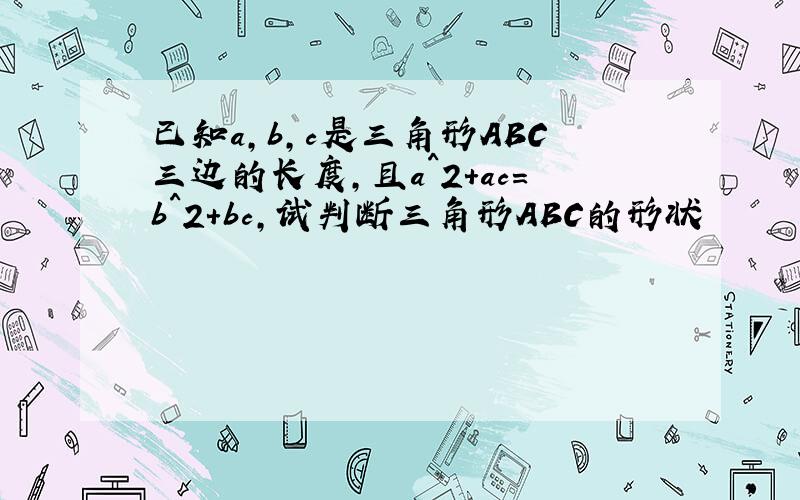 已知a,b,c是三角形ABC三边的长度,且a^2+ac=b^2+bc,试判断三角形ABC的形状

STATIONERY